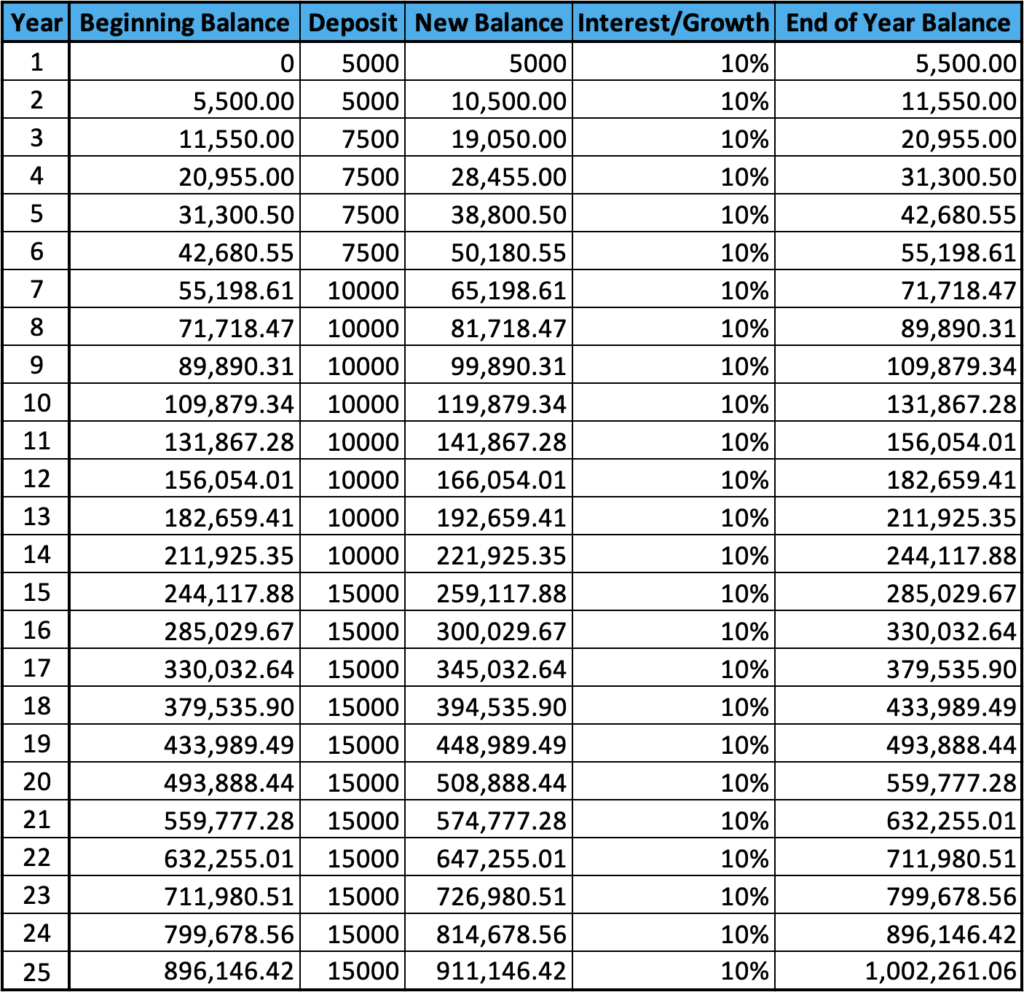 | Year | Beginning Balance | Deposit | New Balance | Interest/Growth | End of Year Balance |
|---|---|---|---|---|---|
| 1 | 0 | 5000 | 5000 | 10% | 5,500.00 |
| 2 | 5,500.00 | 5000 | 10,500.00 | 10% | 11,550.00 |
| 3 | 11,550.00 | 7500 | 19,050.00 | 10% | 20,955.00 |
| 4 | 20,955.00 | 7500 | 28,455.00 | 10% | 31,300.50 |
| 5 | 31,300.50 | 7500 | 38,800.50 | 10% | 42,680.55 |
| 6 | 42,680.55 | 7500 | 50,180.55 | 10% | 55,198.61 |
| 7 | 55,198.61 | 10000 | 65,198.61 | 10% | 71,718.47 |
| 8 | 71,718.47 | 10000 | 81,718.47 | 10% | 89,890.31 |
| 9 | 89,890.31 | 10000 | 99,890.31 | 10% | 109,879.34 |
| 10 | 109,879.34 | 10000 | 119,879.34 | 10% | 131,867.28 |
| 11 | 131,867.28 | 10000 | 141,867.28 | 10% | 156,054.01 |
| 12 | 156,054.01 | 10000 | 166,054.01 | 10% | 182,659.41 |
| 13 | 182,659.41 | 10000 | 192,659.41 | 10% | 211,925.35 |
| 14 | 211,925.35 | 10000 | 221,925.35 | 10% | 244,117.88 |
| 15 | 244,117.88 | 15000 | 259,117.88 | 10% | 285,029.67 |
| 16 | 285,029.67 | 15000 | 300,029.67 | 10% | 330,032.64 |
| 17 | 330,032.64 | 15000 | 345,032.64 | 10% | 379,535.90 |
| 18 | 379,535.90 | 15000 | 394,535.90 | 10% | 433,989.49 |
| 19 | 433,989.49 | 15000 | 448,989.49 | 10% | 493,888.44 |
| 20 | 493,888.44 | 15000 | 508,888.44 | 10% | 559,777.28 |
| 21 | 559,777.28 | 15000 | 574,777.28 | 10% | 632,255.01 |
| 22 | 632,255.01 | 15000 | 647,255.01 | 10% | 711,980.51 |
| 23 | 711,980.51 | 15000 | 726,980.51 | 10% | 799,678.56 |
| 24 | 799,678.56 | 15000 | 814,678.56 | 10% | 896,146.42 |
| 25 | 896,146.42 | 15000 | 911,146.42 | 10% | 1,002,261.06 |